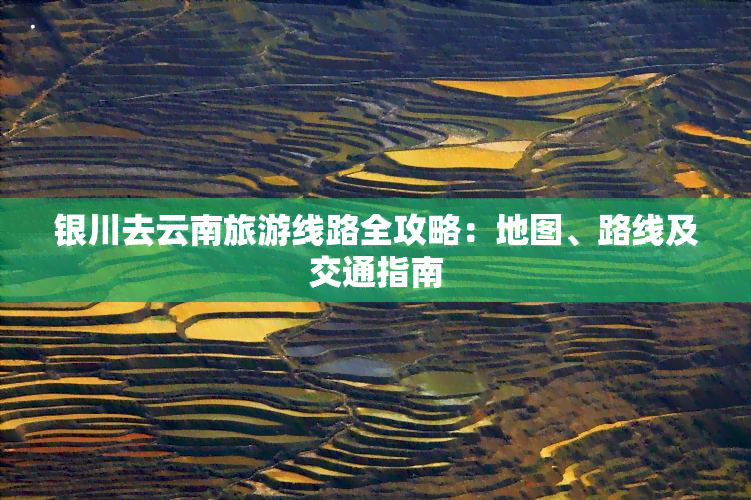 银川去云南旅游线路全攻略：地图、路线及交通指南